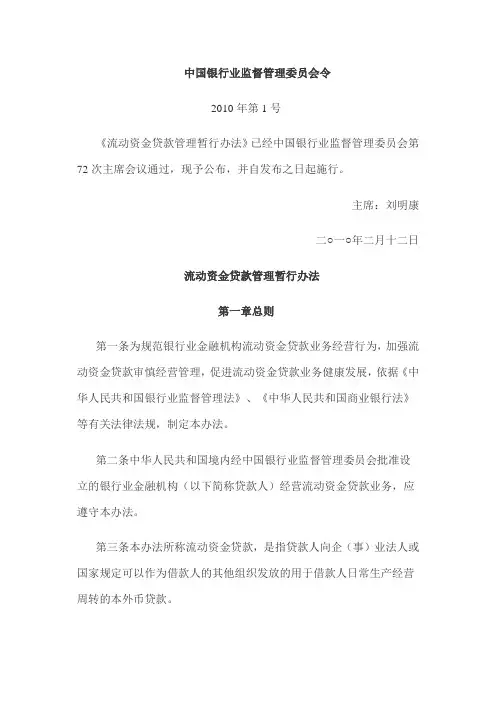 中国银行业监督管理委员会令

2010 年第 1 号

《流动资金贷款管理暂行办法》已经中国银行业监督管理委员会第 72 次主席会议通过，现予公布，并自发布之日起施行。

主席：刘明康

二○一○年二月十二日

流动资金贷款管理暂行办法

第一章总则

第一条为规范银行业金融机构流动资金贷款业务经营行为，加强流动资金贷款审慎经营管理，促进流动资金贷款业务健康发展，依据《中华人民共和国银行业监督管理法》、《中华人民共和国商业银行法》等有关法律法规，制定本办法。

第二条中华人民共和国境内经中国银行业监督管理委员会批准设立的银行业金融机构（以下简称贷款人）经营流动资金贷款业务，应遵守本办法。

第三条本办法所称流动资金贷款，是指贷款人向企（事）业法人或国家规定可以作为借款人的其他组织发放的用于借款人日常生产经营周转的本外币贷款。